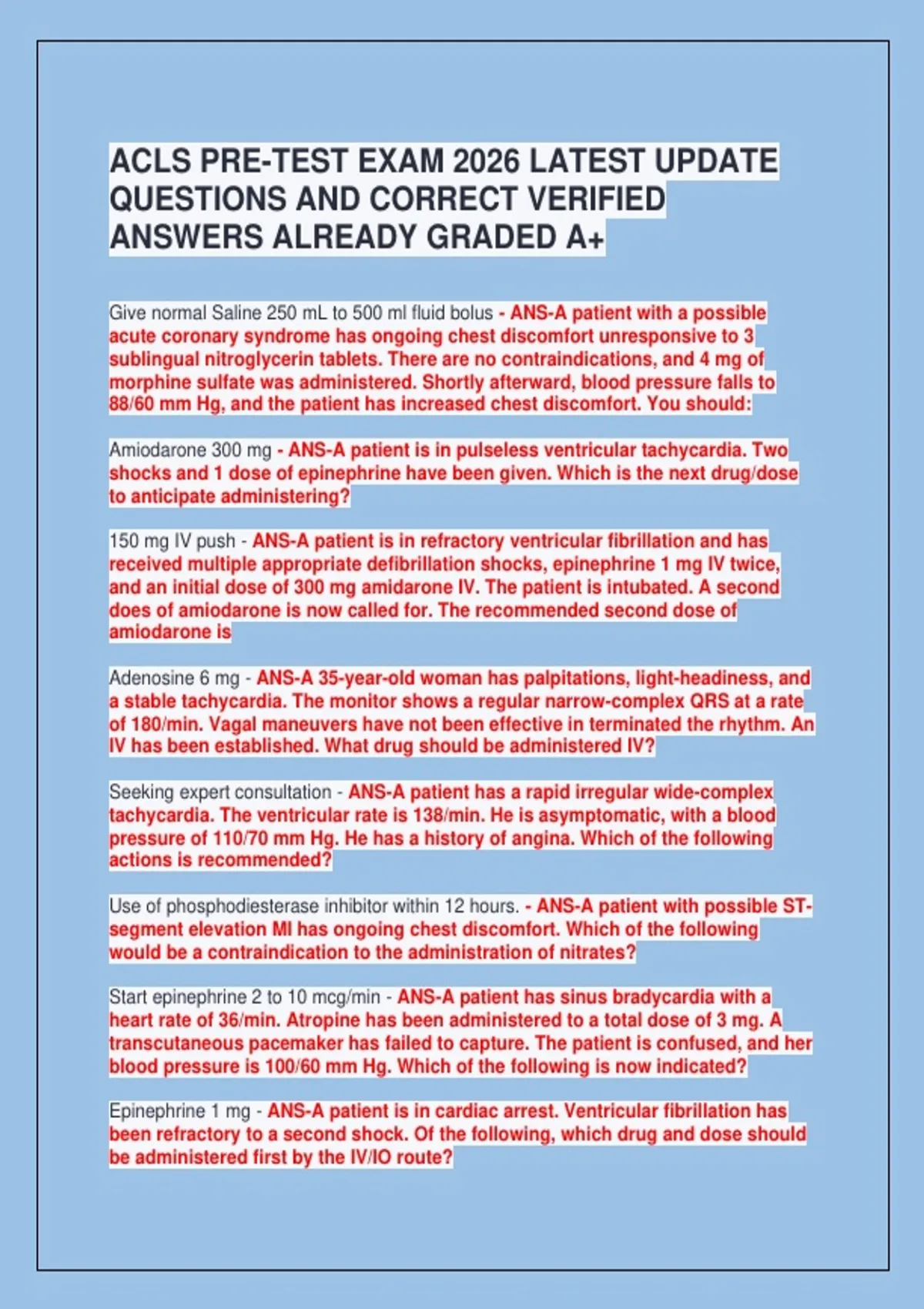 ACLS PRE-TEST EXAM 2026 LATEST UPDATE QUESTIONS AND CORRECT VERIFIED ANSWERS ALREADY GRADED A+

Give normal Saline 250 mL to 500 ml fluid bolus - ANS-A patient with a possible acute coronary syndrome has ongoing chest discomfort unresponsive to 3 sublingual nitroglycerin tablets. There are no contraindications, and 4 mg of morphine sulfate was administered. Shortly afterward, blood pressure falls to 88/60 mm Hg, and the patient has increased chest discomfort. You should:

Amiodarone 300 mg - ANS-A patient is in pulseless ventricular tachycardia. Two shocks and 1 dose of epinephrine have been given. Which is the next drug/dose to anticipate administering?

150 mg IV push - ANS-A patient is in refractory ventricular fibrillation and has received multiple appropriate defibrillation shocks, epinephrine 1 mg IV twice, and an initial dose of 300 mg amidarone IV. The patient is intubated. A second does of amiodarone is now called for. The recommended second dose of amiodarone is

Adenosine 6 mg - ANS-A 35-year-old woman has palpitations, light-headiness, and a stable tachycardia. The monitor shows a regular narrow-complex QRS at a rate of 180/min. Vagal maneuvers have not been effective in terminated the rhythm. An IV has been established. What drug should be administered IV?

Seeking expert consultation - ANS-A patient has a rapid irregular wide-complex tachycardia. The ventricular rate is 138/min. He is asymptomatic, with a blood pressure of 110/70 mm Hg. He has a history of angina. Which of the following actions is recommended?

Use of phosphodiesterase inhibitor within 12 hours. - ANS-A patient with possible ST-segment elevation MI has ongoing chest discomfort. Which of the following would be a contraindication to the administration of nitrates?

Start epinephrine 2 to 10 mcg/min - ANS-A patient has sinus bradycardia with a heart rate of 36/min. Atropine has been administered to a total dose of 3 mg. A transcutaneous pacemaker has failed to capture. The patient is confused, and her blood pressure is 100/60 mm Hg. Which of the following is now indicated?

Epinephrine 1 mg - ANS-A patient is in cardiac arrest. Ventricular fibrillation has been refractory to a second shock. Of the following, which drug and dose should be administered first by the IV/IO route?